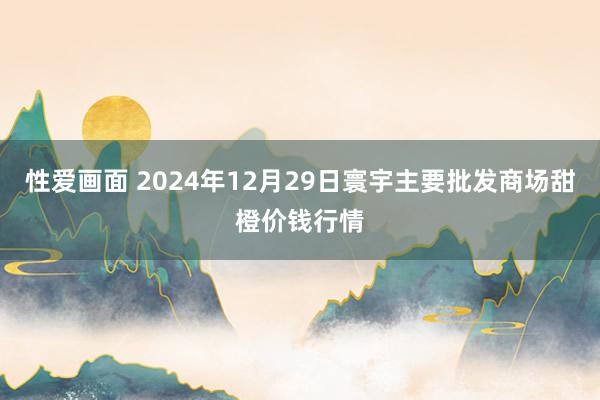 性爱画面 2024年12月29日寰宇主要批发商场甜橙价钱行情